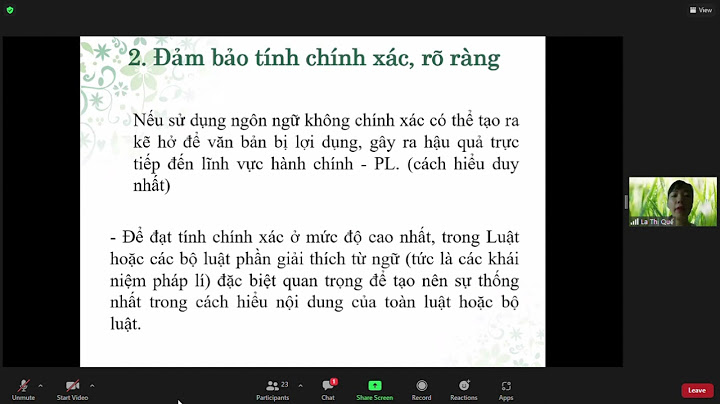 View

2. Đảm bảo tính chính xác, rõ ràng

Nếu sử dụng ngôn ngữ không chính xác có thể tạo ra kẽ hở để văn bản bị lợi dụng, gây ra hậu quả trực tiếp đến lĩnh vực hành chính - PL. (cách hiểu duy nhất)

- Để đạt tính chính xác ở mức độ cao nhất, trong Luật hoặc các bộ luật phần giải thích từ ngữ (tức là các khái niệm pháp lí) đặc biệt quan trọng để tạo nên sự thống nhất trong cách hiểu nội dung của toàn luật hoặc bộ luật.

La Thị Quế

Unmute

Start Video

23

Participants

1

Chat

Share Screen

Record

Reactions

Apps

Leave